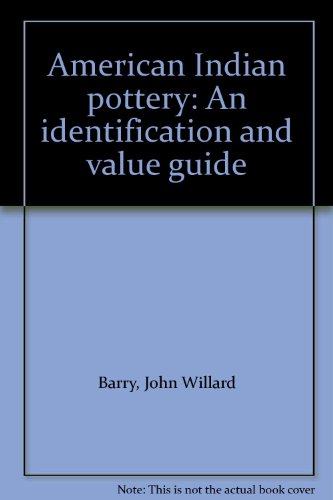 American Indian pottery: An identification and value guide

Barry, John Willard

Note: This is not the actual book cover